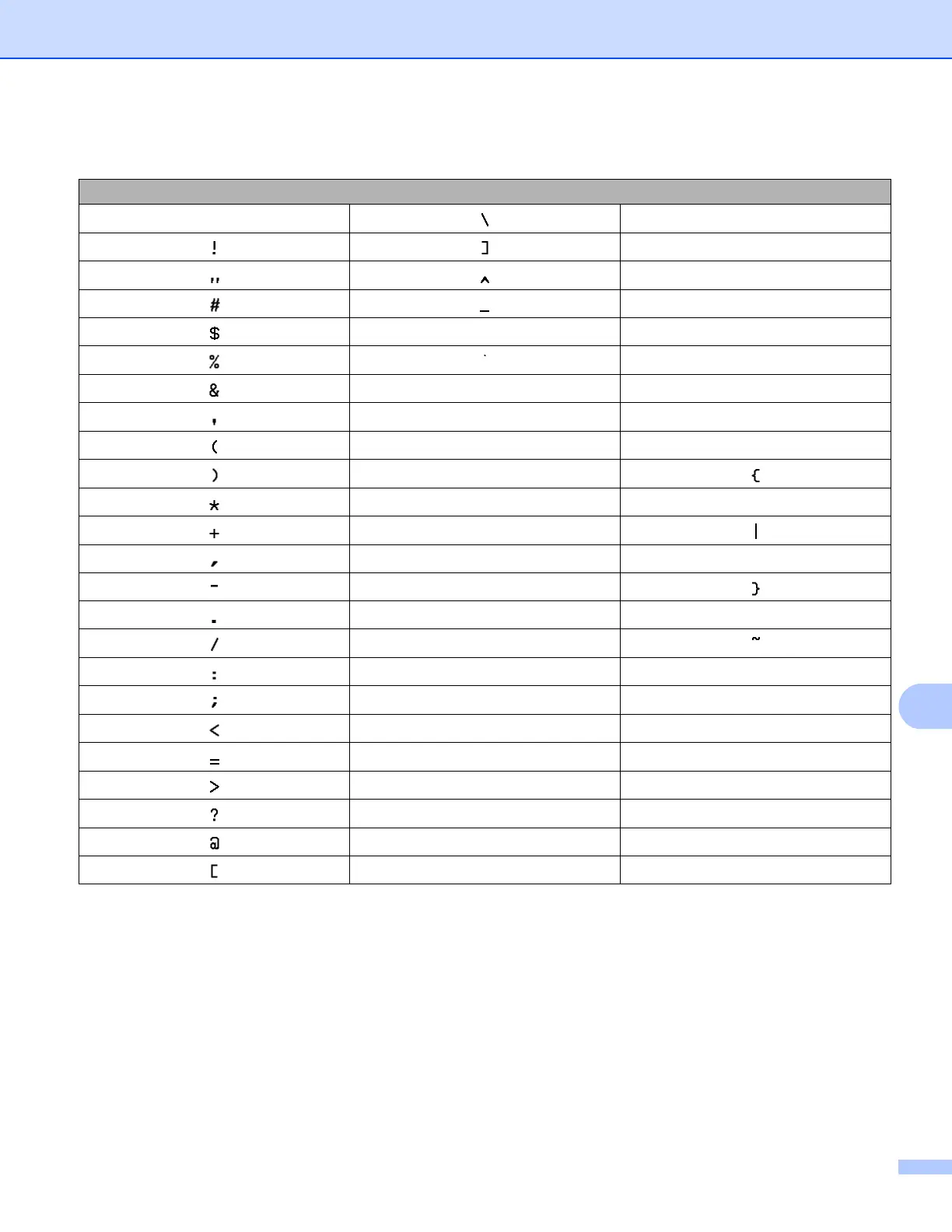 |  |  |  |
|---|---|---|
|  | \ |  |
| ! | ] |  |
| " | ^ |  |
| # | _ |  |
| $ |  |  |
| % | ` |  |
| & |  |  |
| ' |  |  |
| ( |  |  |
| ) |  | { |
| * |  |  |
| + |  | \| |
| , |  |  |
| - |  | } |
| . |  |  |
| / |  | ~ |
| : |  |  |
| ; |  |  |
| < |  |  |
| = |  |  |
| > |  |  |
| ? |  |  |
| @ |  |  |
| [ |  |  |